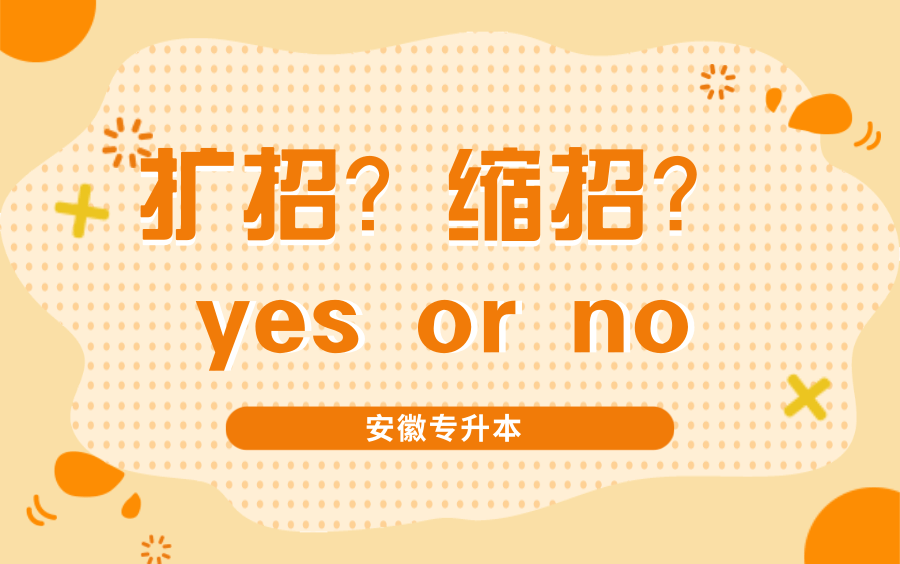 扩招？缩招？
yes or no

安徽专升本